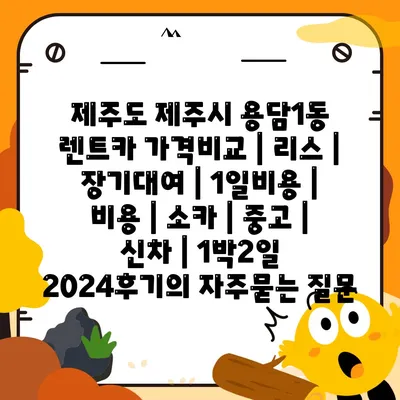 제주도 제주시 용담1동 렌트카 가격비교 | 리스 | 장기대여 | 1일비용 | 비용 | 소카 | 중고 | 신차 | 1박2일 2024후기의 자주묻는 질문